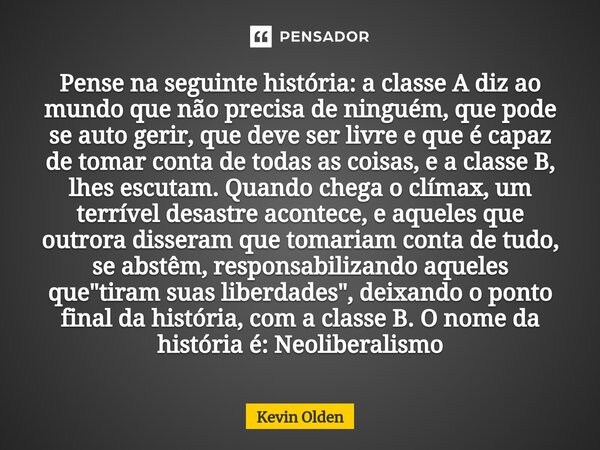 PENSADOR

Pense na seguinte história: a classe A diz ao mundo que não precisa de ninguém, que pode se auto gerir, que deve ser livre e que é capaz de tomar conta de todas as coisas, e a classe B, lhes escutam. Quando chega o clímax, um terrível desastre acontece, e aqueles que outrora disseram que tomariam conta de tudo, se abstêm, responsabilizando aqueles que"tiram suas liberdades", deixando o ponto final da história, com a classe B. O nome da história é: Neoliberalismo

Kevin Olden